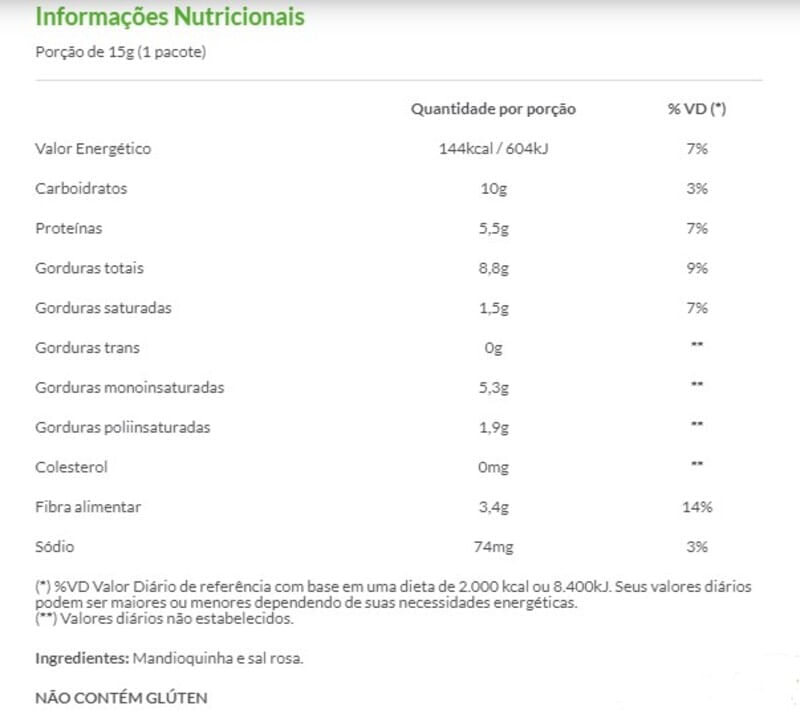 Informações Nutricionais

Porção de 15g (1 pacote)

| | Quantidade por porção | % VD (*) |
|---|---|---|
| Valor Energético | 144kcal / 604kJ | 7% |
| Carboidratos | 10g | 3% |
| Proteínas | 5,5g | 7% |
| Gorduras totais | 8,8g | 9% |
| Gorduras saturadas | 1,5g | 7% |
| Gorduras trans | 0g | ** |
| Gorduras monoinsaturadas | 5,3g | ** |
| Gorduras poliinsaturadas | 1,9g | ** |
| Colesterol | 0mg | ** |
| Fibra alimentar | 3,4g | 14% |
| Sódio | 74mg | 3% |

(*) %VD Valor Diário de referência com base em uma dieta de 2.000 kcal ou 8.400kJ. Seus valores diários podem ser maiores ou menores dependendo de suas necessidades energéticas.
(**) Valores diários não estabelecidos.

Ingredientes: Mandioquinha e sal rosa.

NÃO CONTÉM GLÚTEN